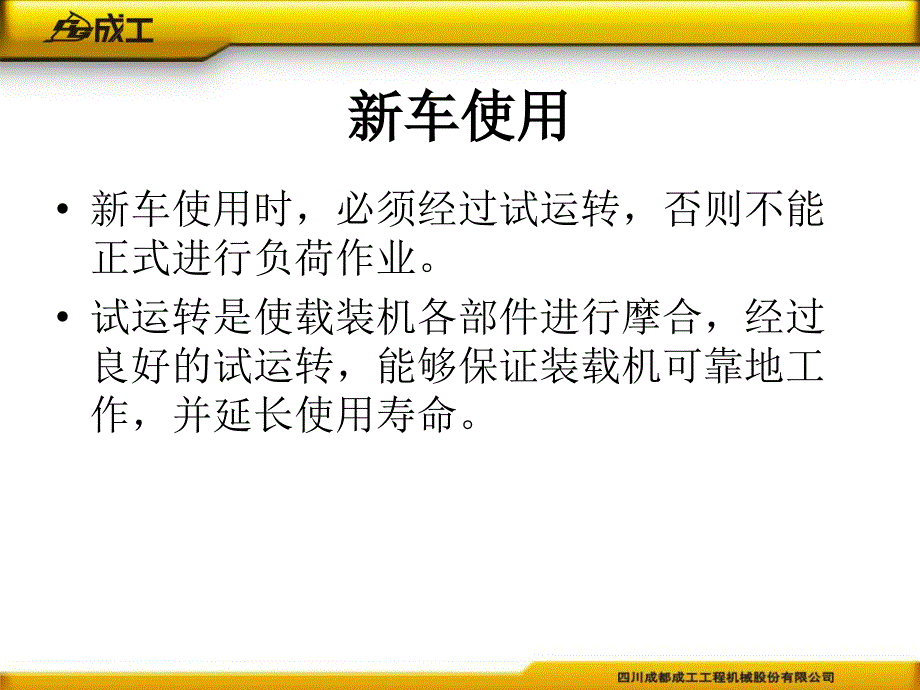 成工

新车使用

• 新车使用时，必须经过试运转，否则不能正式进行负荷作业。
• 试运转是使载装机各部件进行摩合，经过良好的试运转，能够保证装载机可靠地工作，并延长使用寿命。

四川成都成工工程机械股份有限公司